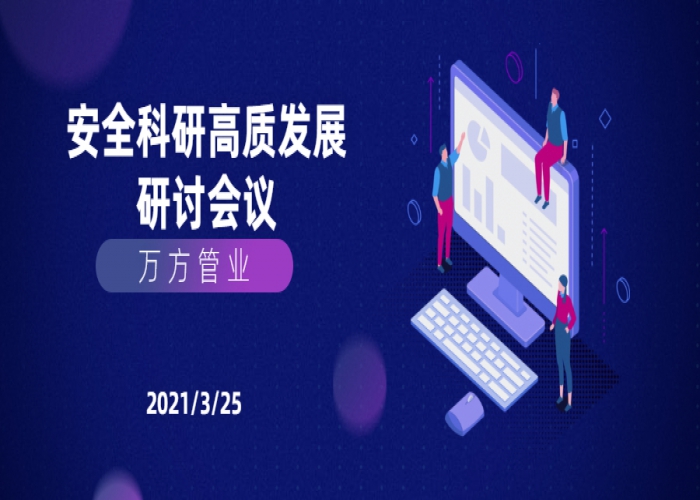 安全科研高质发展
研讨会议

万方管业

2021/3/25